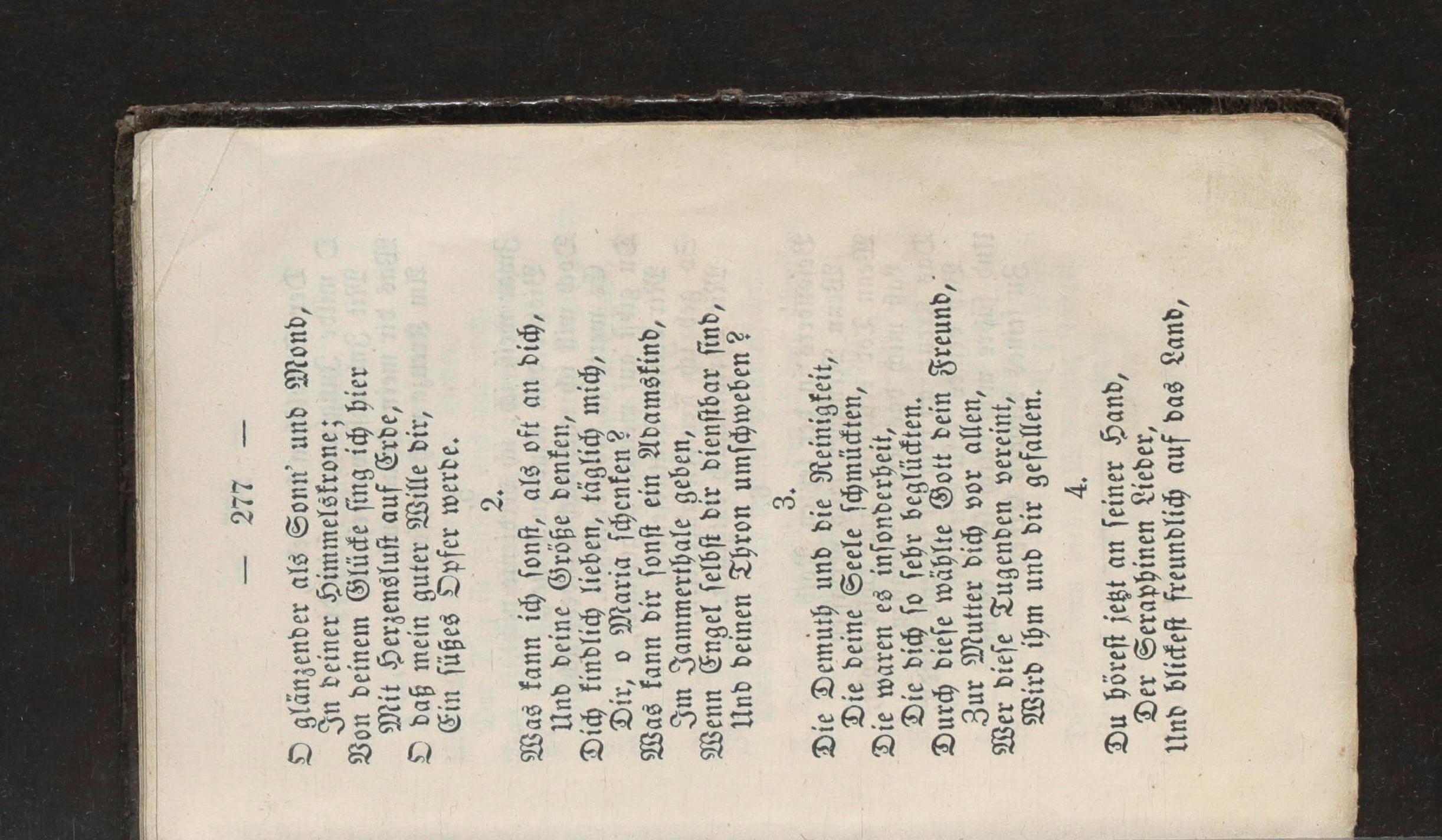 — 277 —

O glänzender als Sonn' und Mond,
In deiner Himmelskrone;
Von deinem Glücke sing ich hier
Mit Herzenslust auf Erde,
O daß mein guter Wille dir,
Ein süßes Opfer werde.

2.

Was kann ich sonst, als oft an dich,
Und deine Größe denken,
Dich kindlich lieben, täglich mich,
Dir, o Maria schenken?
Was kann dir sonst ein Adamskind,
Im Jammerthale geben,
Wenn Engel selbst dir dienstbar sind,
Und deinen Thron umschweben?

3.

Die Demuth und die Reinigkeit,
Die deine Seele schmückten,
Die waren es insonderheit,
Die dich so sehr beglückten.
Durch diese wählte Gott dein Freund,
Zur Mutter dich vor allen,
Wer diese Tugenden vereint,
Wird ihm und dir gefallen.

4.

Du hörest jetzt an seiner Hand,
Der Seraphinen Lieder,
Und blickest freundlich auf das Land,